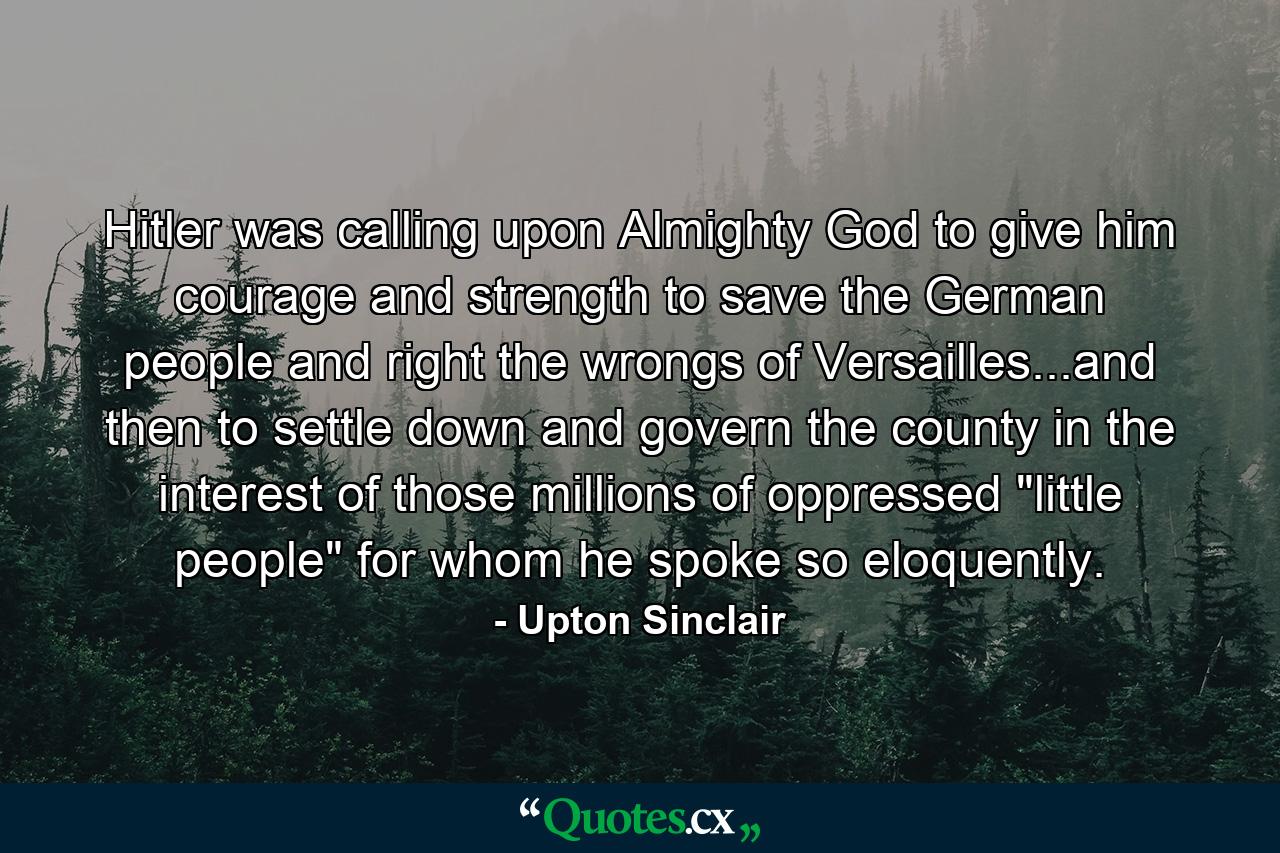 Hitler was calling upon Almighty God to give him courage and strength to save the German people and right the wrongs of Versailles...and then to settle down and govern the county in the interest of those millions of oppressed "little people" for whom he spoke so eloquently.

- Upton Sinclair

“Quotes.cx„